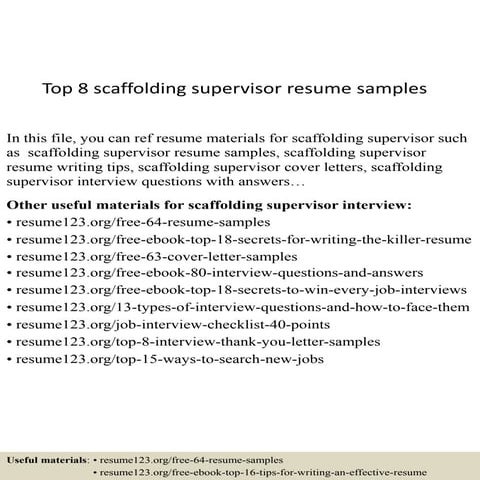 Top 8 scaffolding supervisor resume samples

In this file, you can ref resume materials for scaffolding supervisor such as scaffolding supervisor resume samples, scaffolding supervisor resume writing tips, scaffolding supervisor cover letters, scaffolding supervisor interview questions with answers…

Other useful materials for scaffolding supervisor interview:
• resume123.org/free-64-resume-samples
• resume123.org/free-ebook-top-18-secrets-for-writing-the-killer-resume
• resume123.org/free-63-cover-letter-samples
• resume123.org/free-ebook-80-interview-questions-and-answers
• resume123.org/free-ebook-top-18-secrets-to-win-every-job-interviews
• resume123.org/13-types-of-interview-questions-and-how-to-face-them
• resume123.org/job-interview-checklist-40-points
• resume123.org/top-8-interview-thank-you-letter-samples
• resume123.org/top-15-ways-to-search-new-jobs

Useful materials: • resume123.org/free-64-resume-samples
• resume123.org/free-ebook-top-16-tips-for-writing-an-effective-resume